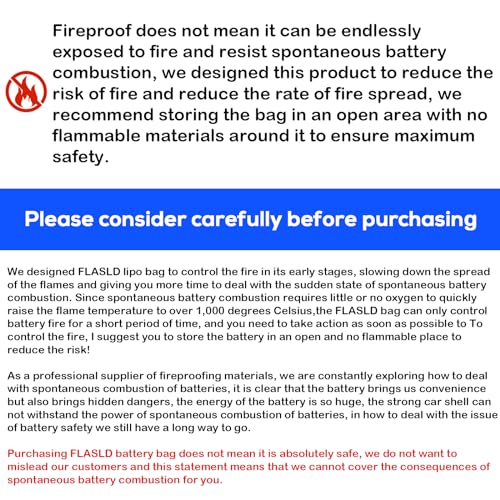 Fireproof does not mean it can be endlessly exposed to fire and resist spontaneous battery combustion, we designed this product to reduce the risk of fire and reduce the rate of fire spread, we recommend storing the bag in an open area with no flammable materials around it to ensure maximum safety.

Please consider carefully before purchasing

We designed FLASLD lipo bag to control the fire in its early stages, slowing down the spread of the flames and giving you more time to deal with the sudden state of spontaneous battery combustion. Since spontaneous battery combustion requires little or no oxygen to quickly raise the flame temperature to over 1,000 degrees Celsius,the FLASLD bag can only control battery fire for a short period of time, and you need to take action as soon as possible to To control the fire, I suggest you to store the battery in an open and no flammable place to reduce the risk!

As a professional supplier of fireproofing materials, we are constantly exploring how to deal with spontaneous combustion of batteries, it is clear that the battery brings us convenience but also brings hidden dangers, the energy of the battery is so huge, the strong car shell can not withstand the power of spontaneous combustion of batteries, in how to deal with the issue of battery safety we still have a long way to go.

Purchasing FLASLD battery bag does not mean it is absolutely safe, we do not want to mislead our customers and this statement means that we cannot cover the consequences of spontaneous battery combustion for you.